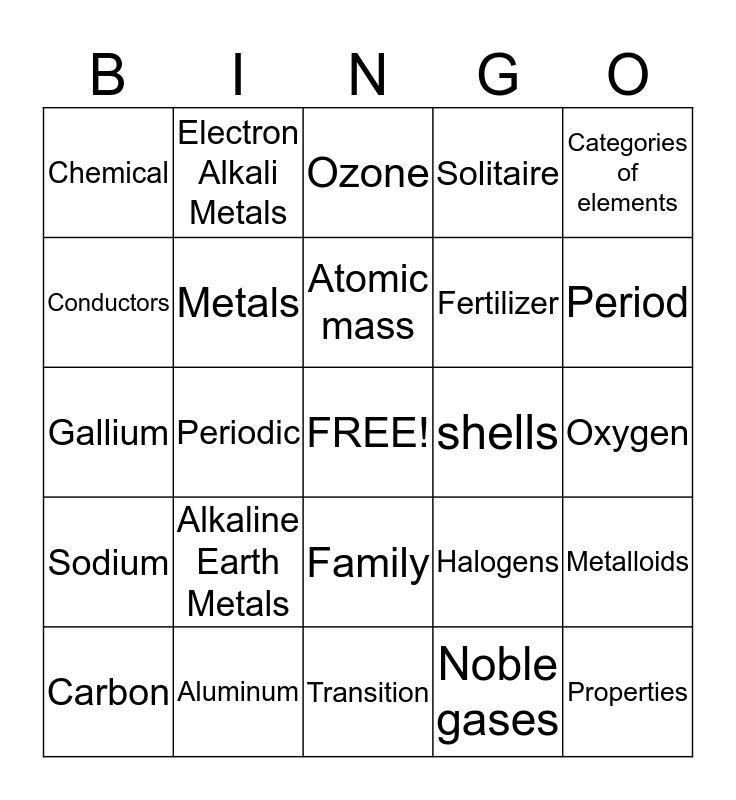 | B | I | N | G | O |
|---|---|---|---|---|
| Chemical | Electron Alkali Metals | Ozone | Solitaire | Categories of elements |
| Conductors | Metals | Atomic mass | Fertilizer | Period |
| Gallium | Periodic | FREE! | shells | Oxygen |
| Sodium | Alkaline Earth Metals | Family | Halogens | Metalloids |
| Carbon | Aluminum | Transition | Noble gases | Properties |